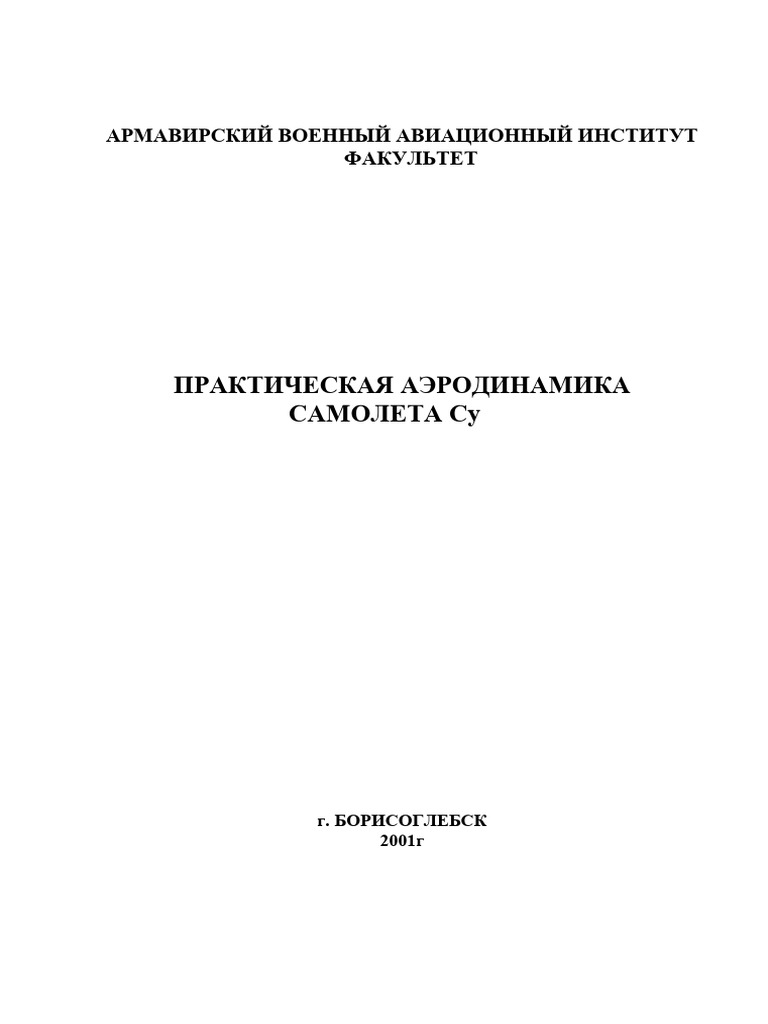 АРМАВИРСКИЙ ВОЕННЫЙ АВИАЦИОННЫЙ ИНСТИТУТ
ФАКУЛЬТЕТ

ПРАКТИЧЕСКАЯ АЭРОДИНАМИКА
САМОЛЕТА Су

г. БОРИСОГЛЕБСК
2001г